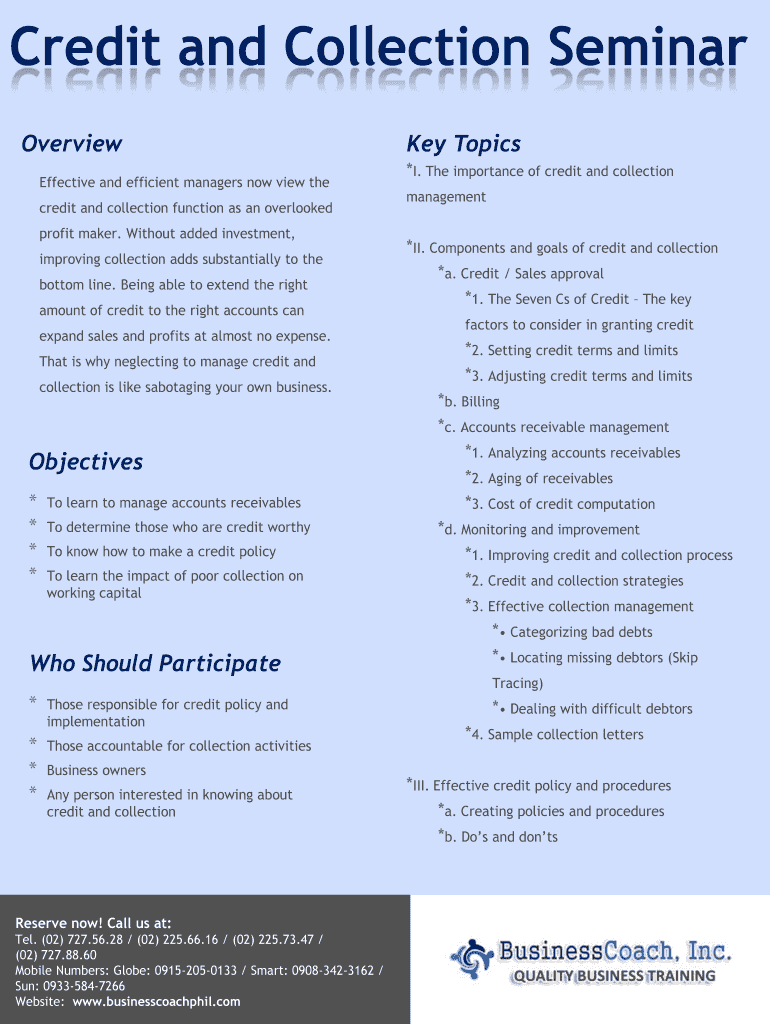 Credit and Collection Seminar

Overview

Effective and efficient managers now view the credit and collection function as an overlooked profit maker. Without added investment, improving collection adds substantially to the bottom line. Being able to extend the right amount of credit to the right accounts can expand sales and profits at almost no expense. That is why neglecting to manage credit and collection is like sabotaging your own business.

Objectives

* To learn to manage accounts receivables
* To determine those who are credit worthy
* To know how to make a credit policy
* To learn the impact of poor collection on working capital

Who Should Participate

* Those responsible for credit policy and implementation
* Those accountable for collection activities
* Business owners
* Any person interested in knowing about credit and collection

Key Topics

*I. The importance of credit and collection management

*II. Components and goals of credit and collection
*a. Credit / Sales approval
*1. The Seven Cs of Credit – The key factors to consider in granting credit
*2. Setting credit terms and limits
*3. Adjusting credit terms and limits
*b. Billing
*c. Accounts receivable management
*1. Analyzing accounts receivables
*2. Aging of receivables
*3. Cost of credit computation
*d. Monitoring and improvement
*1. Improving credit and collection process
*2. Credit and collection strategies
*3. Effective collection management
*• Categorizing bad debts
*• Locating missing debtors (Skip Tracing)
*• Dealing with difficult debtors
*4. Sample collection letters

*III. Effective credit policy and procedures
*a. Creating policies and procedures
*b. Do's and don'ts

Reserve now! Call us at:
Tel. (02) 727.56.28 / (02) 225.66.16 / (02) 225.73.47 / (02) 727.88.60
Mobile Numbers: Globe: 0915-205-0133 / Smart: 0908-342-3162 / Sun: 0933-584-7266
Website: www.businesscoachphil.com

BusinessCoach, Inc.
QUALITY BUSINESS TRAINING